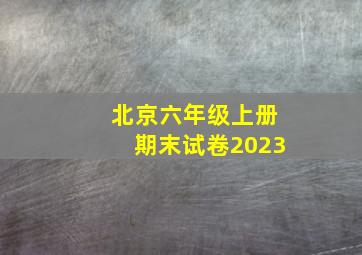 北京六年级上册
期末试卷2023